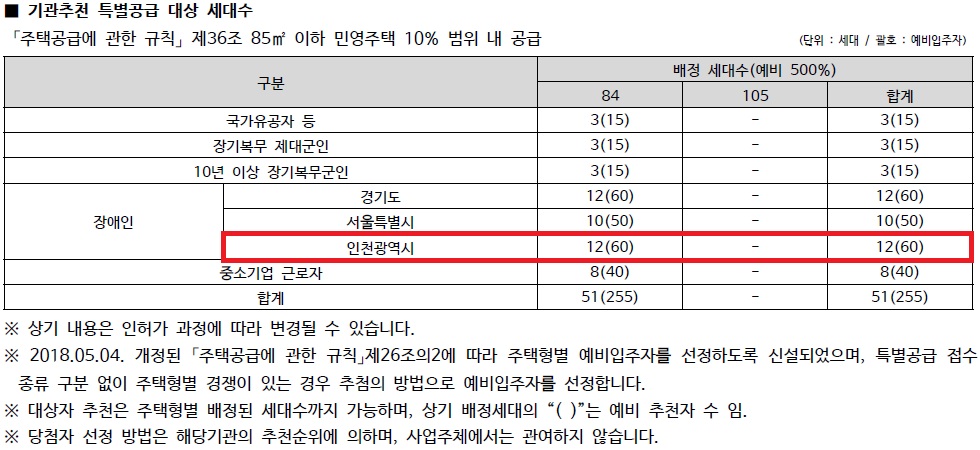 ■ 기관추천 특별공급 대상 세대수

「주택공급에 관한 규칙」 제36조 85㎡ 이하 민영주택 10% 범위 내 공급

(단위 : 세대 / 괄호 : 예비입주자)

| 구분 | | 배정 세대수(예비 500%) | | |
|---|---|---|---|---|
| | | 84 | 105 | 합계 |
| 국가유공자 등 | | 3(15) | - | 3(15) |
| 장기복무 제대군인 | | 3(15) | - | 3(15) |
| 10년 이상 장기복무군인 | | 3(15) | - | 3(15) |
| 장애인 | 경기도 | 12(60) | - | 12(60) |
| | 서울특별시 | 10(50) | - | 10(50) |
| | 인천광역시 | 12(60) | - | 12(60) |
| 중소기업 근로자 | | 8(40) | - | 8(40) |
| 합계 | | 51(255) | - | 51(255) |

※ 상기 내용은 인허가 과정에 따라 변경될 수 있습니다.

※ 2018.05.04. 개정된 「주택공급에 관한 규칙」제26조의2에 따라 주택형별 예비입주자를 선정하도록 신설되었으며, 특별공급 접수 종류 구분 없이 주택형별 경쟁이 있는 경우 추첨의 방법으로 예비입주자를 선정합니다.

※ 대상자 추천은 주택형별 배정된 세대수까지 가능하며, 상기 배정세대의 "( )"는 예비 추천자 수 임.

※ 당첨자 선정 방법은 해당기관의 추천순위에 의하며, 사업주체에서는 관여하지 않습니다.